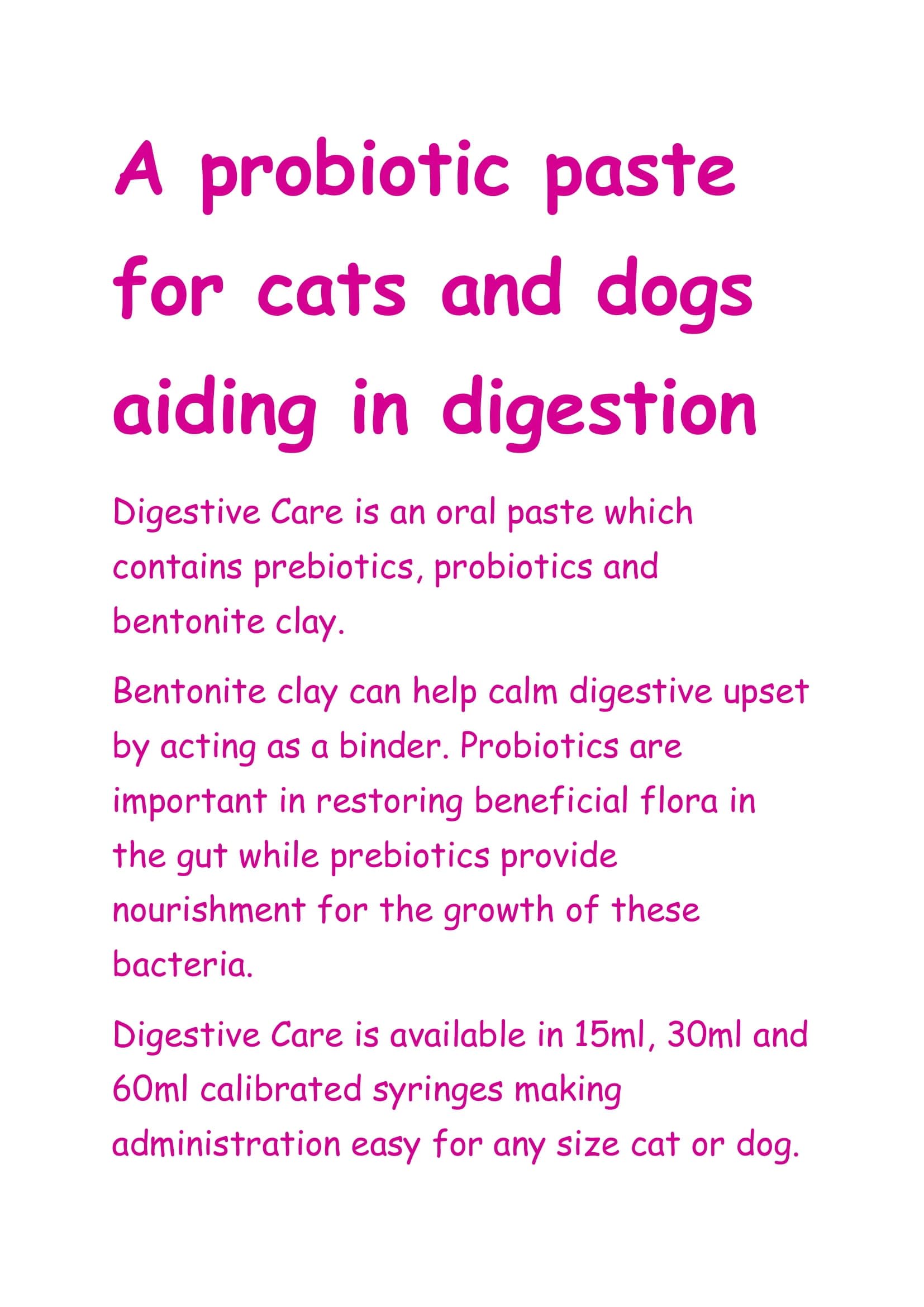 A probiotic paste for cats and dogs aiding in digestion

Digestive Care is an oral paste which contains prebiotics, probiotics and bentonite clay.

Bentonite clay can help calm digestive upset by acting as a binder. Probiotics are important in restoring beneficial flora in the gut while prebiotics provide nourishment for the growth of these bacteria.

Digestive Care is available in 15ml, 30ml and 60ml calibrated syringes making administration easy for any size cat or dog.